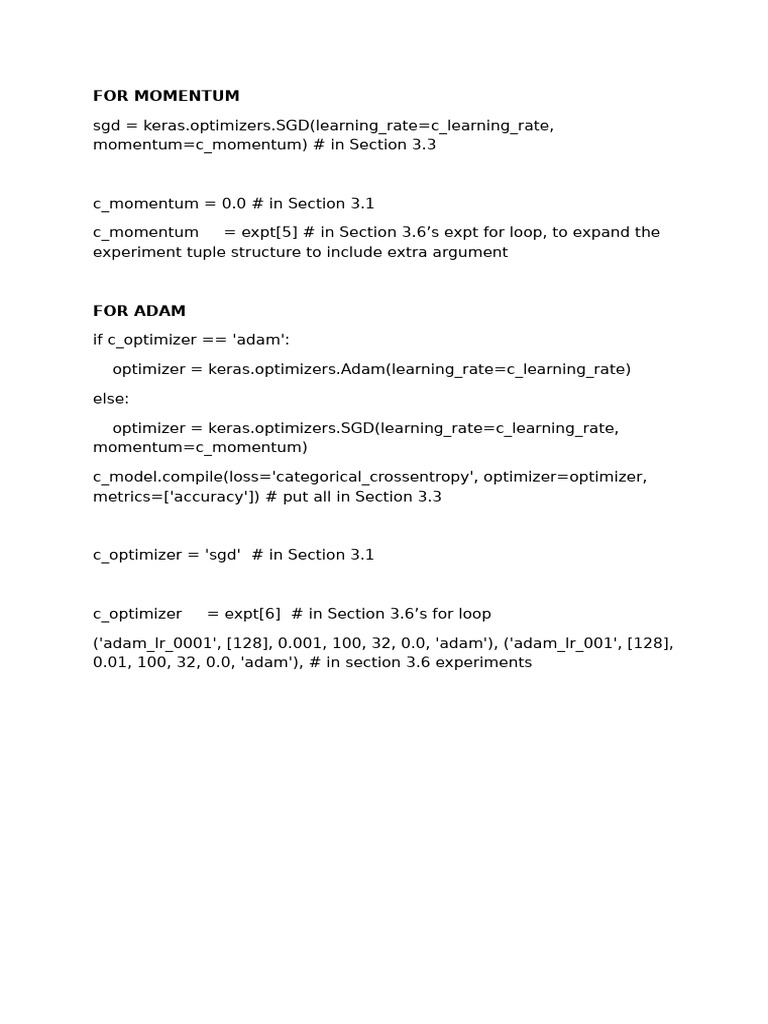 FOR MOMENTUM

sgd = keras.optimizers.SGD(learning_rate=c_learning_rate, momentum=c_momentum) # in Section 3.3

c_momentum = 0.0 # in Section 3.1

c_momentum = expt[5] # in Section 3.6's expt for loop, to expand the experiment tuple structure to include extra argument

FOR ADAM

if c_optimizer == 'adam':

optimizer = keras.optimizers.Adam(learning_rate=c_learning_rate)

else:

optimizer = keras.optimizers.SGD(learning_rate=c_learning_rate, momentum=c_momentum)

c_model.compile(loss='categorical_crossentropy', optimizer=optimizer, metrics=['accuracy']) # put all in Section 3.3

c_optimizer = 'sgd' # in Section 3.1

c_optimizer = expt[6] # in Section 3.6's for loop

('adam_lr_0001', [128], 0.001, 100, 32, 0.0, 'adam'), ('adam_lr_001', [128], 0.01, 100, 32, 0.0, 'adam'), # in section 3.6 experiments